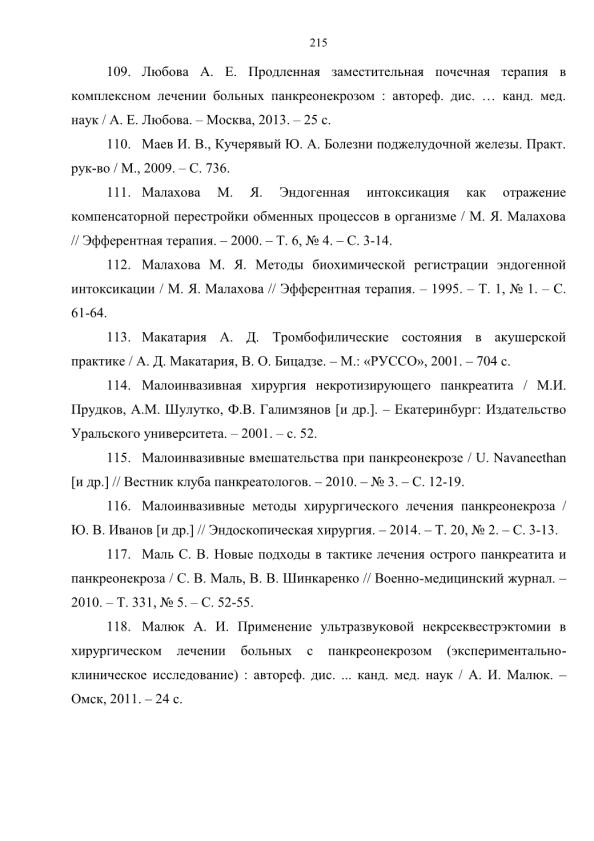 215

109. Любова А. Е. Продленная заместительная почечная терапия в комплексном лечении больных панкреонекрозом : автореф. дис. … канд. мед. наук / А. Е. Любова. – Москва, 2013. – 25 с.

110. Маев И. В., Кучерявый Ю. А. Болезни поджелудочной железы. Практ. рук-во / М., 2009. – С. 736.

111. Малахова М. Я. Эндогенная интоксикация как отражение компенсаторной перестройки обменных процессов в организме / М. Я. Малахова // Эфферентная терапия. – 2000. – Т. 6, № 4. – С. 3-14.

112. Малахова М. Я. Методы биохимической регистрации эндогенной интоксикации / М. Я. Малахова // Эфферентная терапия. – 1995. – Т. 1, № 1. – С. 61-64.

113. Макатария А. Д. Тромбофилические состояния в акушерской практике / А. Д. Макатария, В. О. Бицадзе. – М.: «РУССО», 2001. – 704 с.

114. Малоинвазивная хирургия некротизирующего панкреатита / М.И. Прудков, А.М. Шулутко, Ф.В. Галимзянов [и др.]. – Екатеринбург: Издательство Уральского университета. – 2001. – с. 52.

115. Малоинвазивные вмешательства при панкреонекрозе / U. Navaneethan [и др.] // Вестник клуба панкреатологов. – 2010. – № 3. – С. 12-19.

116. Малоинвазивные методы хирургического лечения панкреонекроза / Ю. В. Иванов [и др.] // Эндоскопическая хирургия. – 2014. – Т. 20, № 2. – С. 3-13.

117. Маль С. В. Новые подходы в тактике лечения острого панкреатита и панкреонекроза / С. В. Маль, В. В. Шинкаренко // Военно-медицинский журнал. – 2010. – Т. 331, № 5. – С. 52-55.

118. Малюк А. И. Применение ультразвуковой некрсеквестрэктомии в хирургическом лечении больных с панкреонекрозом (экспериментально-клиническое исследование) : автореф. дис. ... канд. мед. наук / А. И. Малюк. – Омск, 2011. – 24 с.